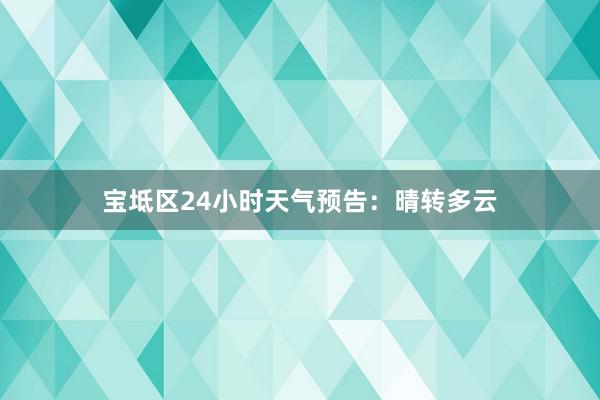 宝坻区24小时天气预告：晴转多云